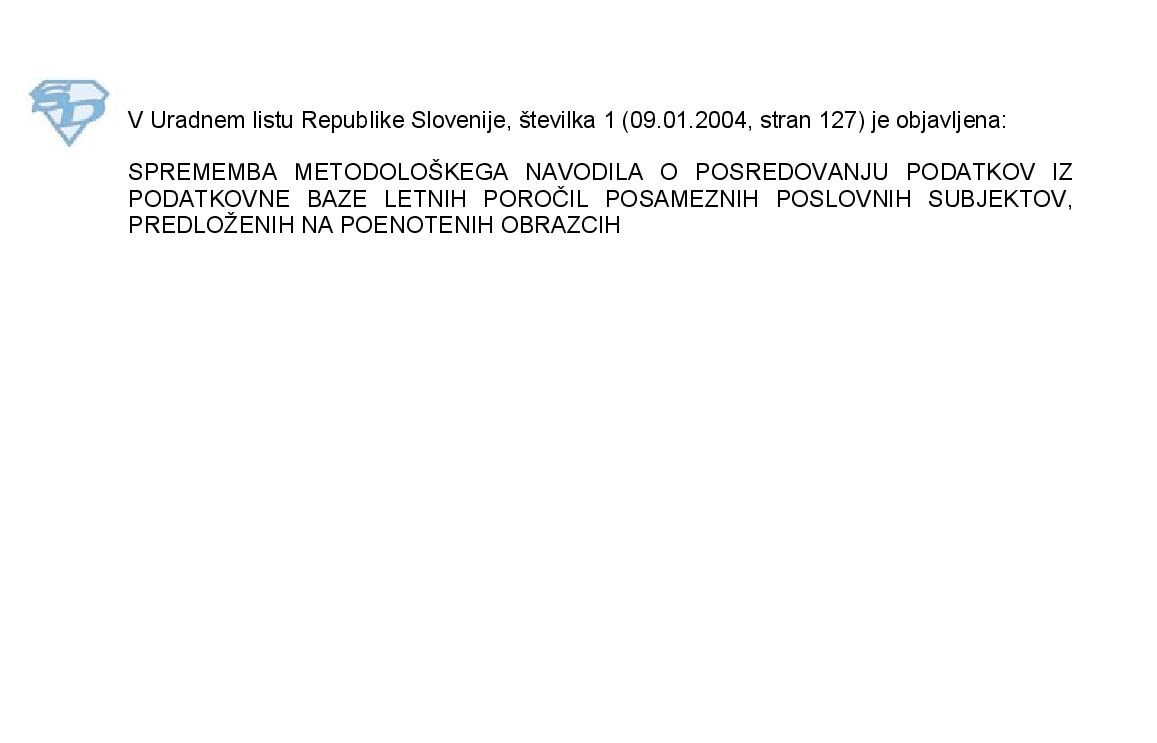 V Uradnem listu Republike Slovenije, številka 1 (09.01.2004, stran 127) je objavljena:

SPREMEMBA METODOLOŠKEGA NAVODILA O POSREDOVANJU PODATKOV IZ PODATKOVNE BAZE LETNIH POROČIL POSAMEZNIH POSLOVNIH SUBJEKTOV, PREDLOŽENIH NA POENOTENIH OBRAZCIH